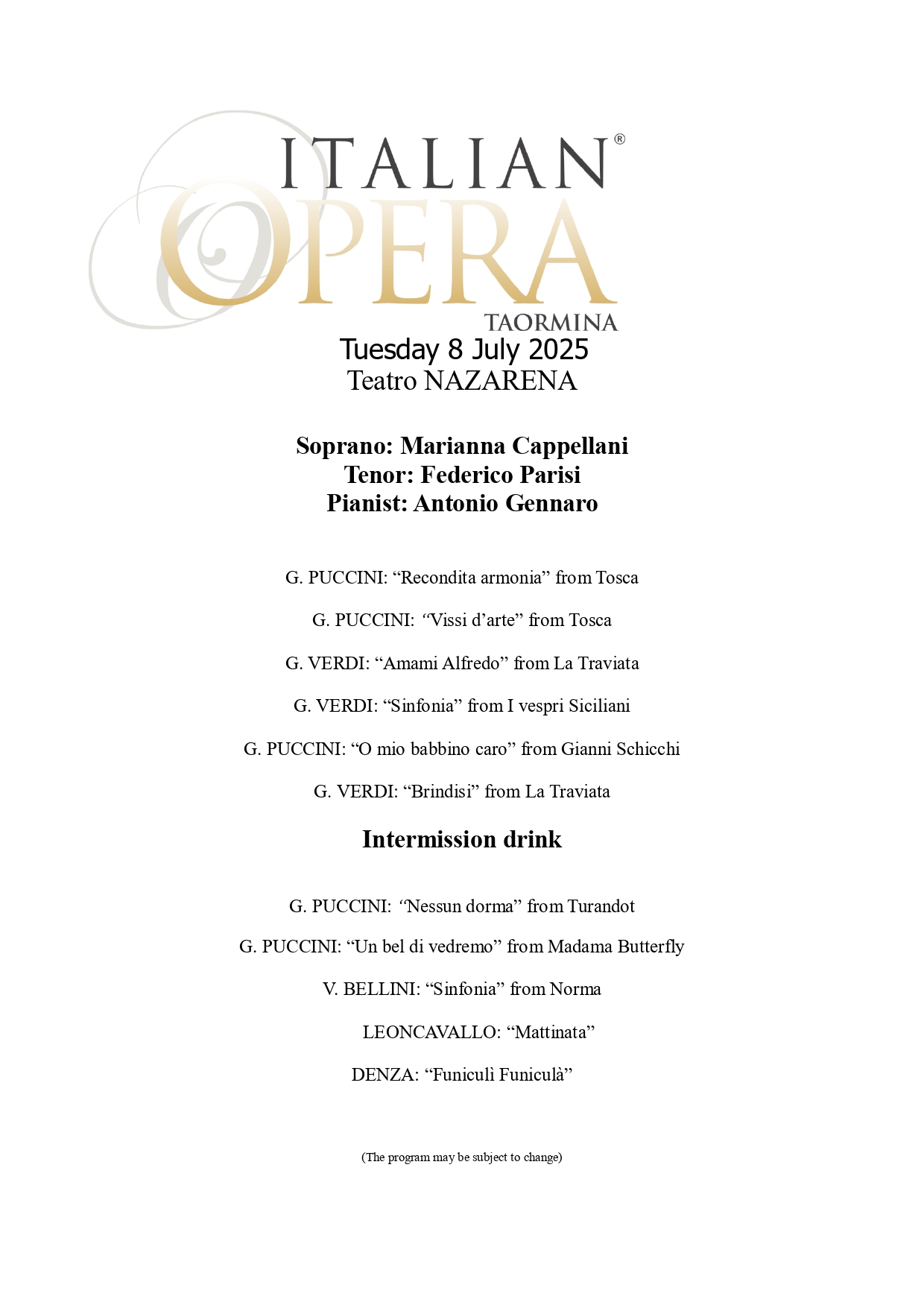 ITALIAN®
OPERA
TAORMINA

Tuesday 8 July 2025
Teatro NAZARENA

Soprano: Marianna Cappellani
Tenor: Federico Parisi
Pianist: Antonio Gennaro

G. PUCCINI: “Recondita armonia” from Tosca

G. PUCCINI: “Vissi d’arte” from Tosca

G. VERDI: “Amami Alfredo” from La Traviata

G. VERDI: “Sinfonia” from I vespri Siciliani

G. PUCCINI: “O mio babbino caro” from Gianni Schicchi

G. VERDI: “Brindisi” from La Traviata

Intermission drink

G. PUCCINI: “Nessun dorma” from Turandot

G. PUCCINI: “Un bel di vedremo” from Madama Butterfly

V. BELLINI: “Sinfonia” from Norma

LEONCAVALLO: “Mattinata”

DENZA: “Funiculì Funiculà”

(The program may be subject to change)